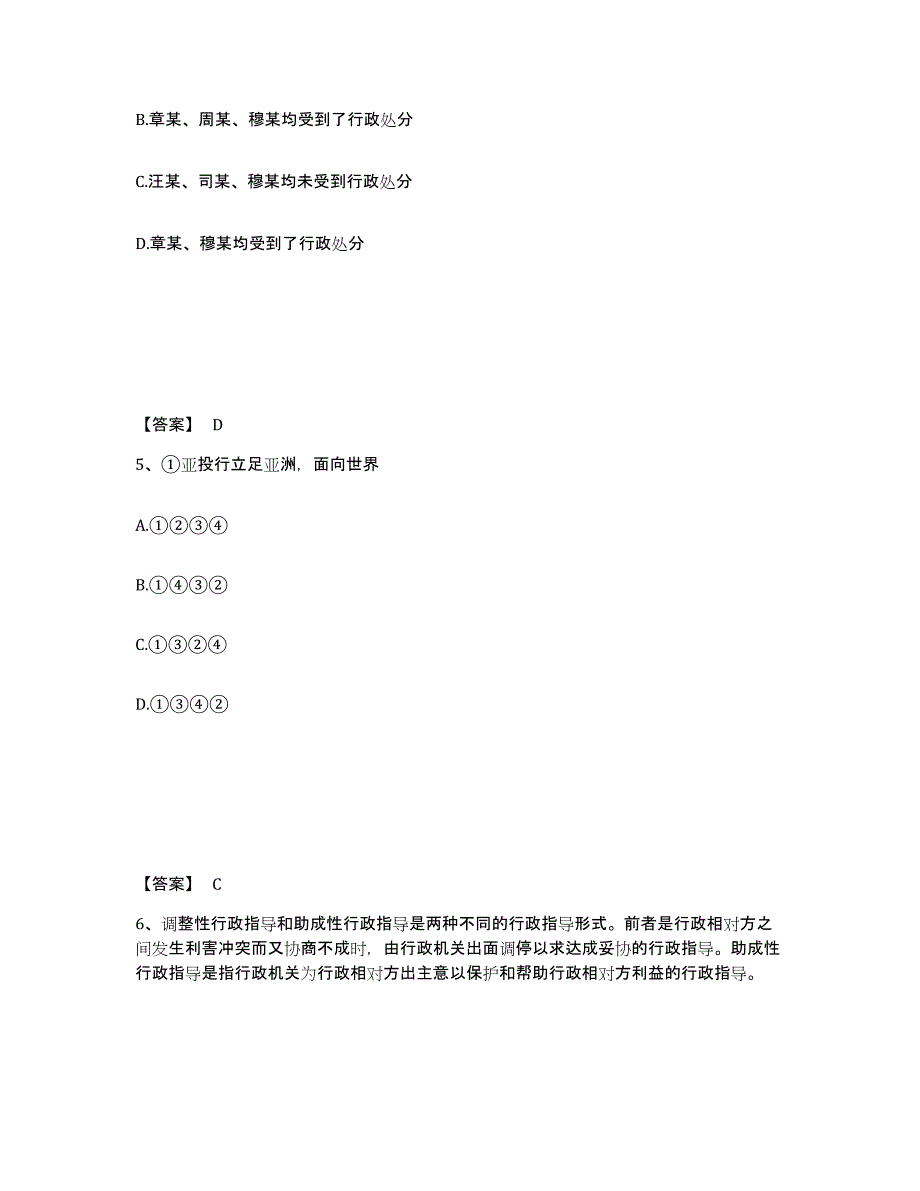 B.章某、周某、穆某均受到了行政处分

C.汪某、司某、穆某均未受到行政处分

D.章某、穆某均受到了行政处分

【答案】 D

5、①亚投行立足亚洲，面向世界

A.①②③④

B.①④③②

C.①③②④

D.①③④②

【答案】 C

6、调整性行政指导和助成性行政指导是两种不同的行政指导形式。前者是行政相对方之间发生利害冲突而又协商不成时，由行政机关出面调停以求达成妥协的行政指导。助成性行政指导是指行政机关为行政相对方出主意以保护和帮助行政相对方利益的行政指导。